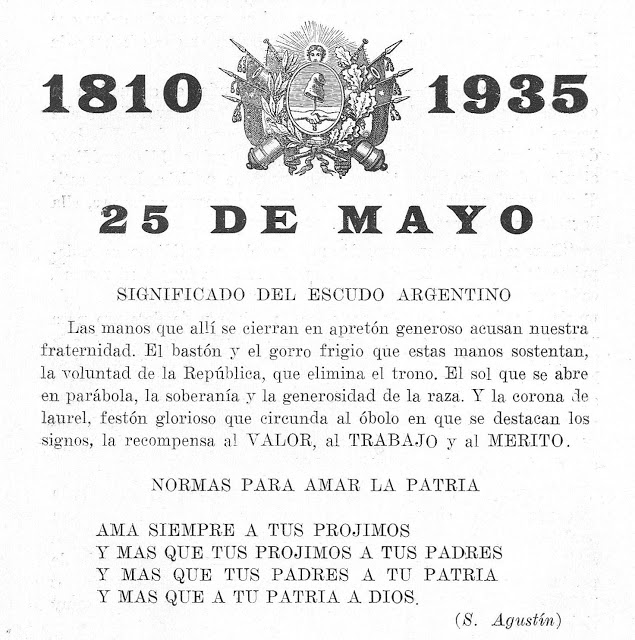 1810 1935

25 DE MAYO

SIGNIFICADO DEL ESCUDO ARGENTINO

Las manos que allí se cierran en apretón generoso acusan nuestra fraternidad. El bastón y el gorro frigio que estas manos sostentan, la voluntad de la República, que elimina el trono. El sol que se abre en parábola, la soberanía y la generosidad de la raza. Y la corona de laurel, festón glorioso que circunda al óbolo en que se destacan los signos, la recompensa al VALOR, al TRABAJO y al MERITO.

NORMAS PARA AMAR LA PATRIA

AMA SIEMPRE A TUS PROJIMOS
Y MAS QUE TUS PROJIMOS A TUS PADRES
Y MAS QUE TUS PADRES A TU PATRIA
Y MAS QUE A TU PATRIA A DIOS.

(S. Agustín)